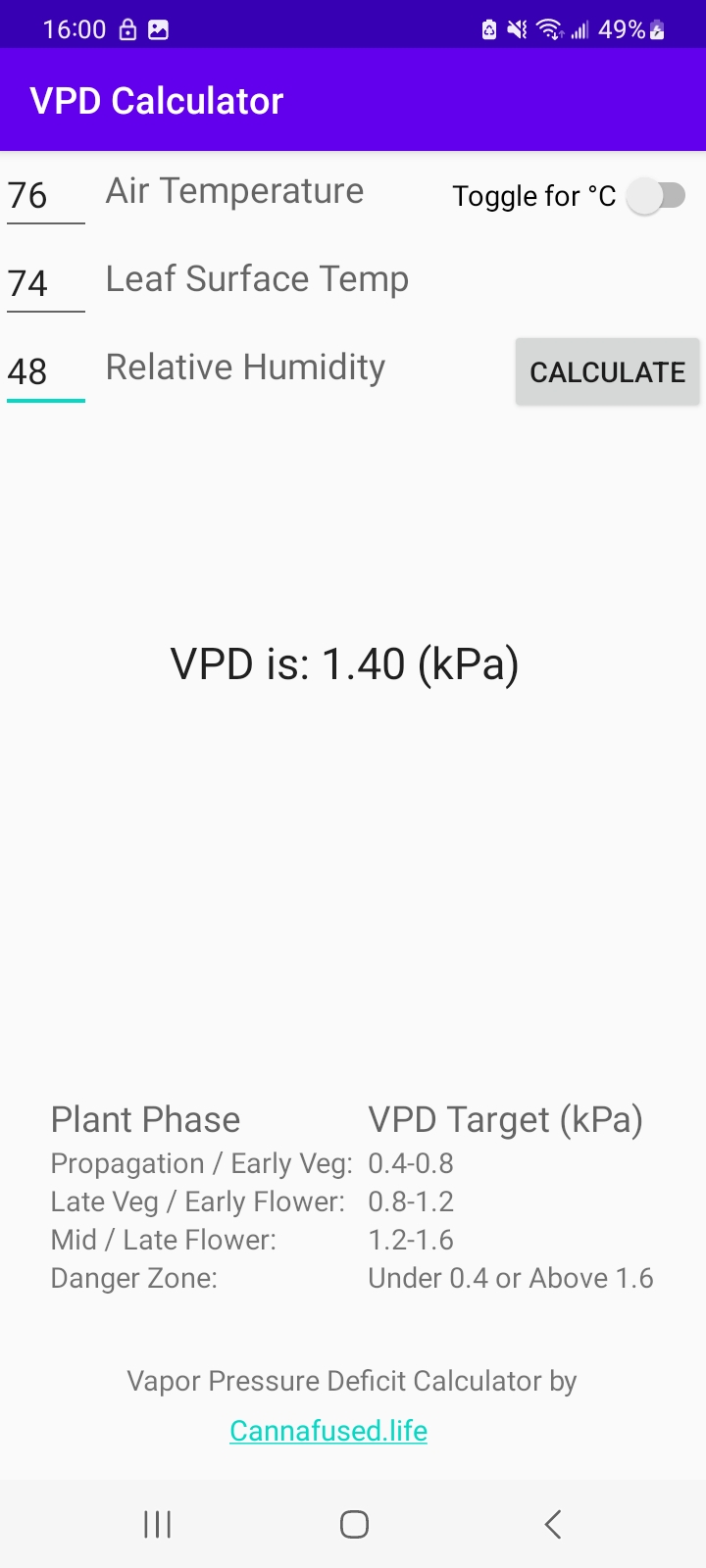 16:00 49%

VPD Calculator

76 Air Temperature Toggle for °C

74 Leaf Surface Temp

48 Relative Humidity CALCULATE

VPD is: 1.40 (kPa)

| Plant Phase | VPD Target (kPa) |
|---|---|
| Propagation / Early Veg: | 0.4-0.8 |
| Late Veg / Early Flower: | 0.8-1.2 |
| Mid / Late Flower: | 1.2-1.6 |
| Danger Zone: | Under 0.4 or Above 1.6 |

Vapor Pressure Deficit Calculator by

Cannafused.life